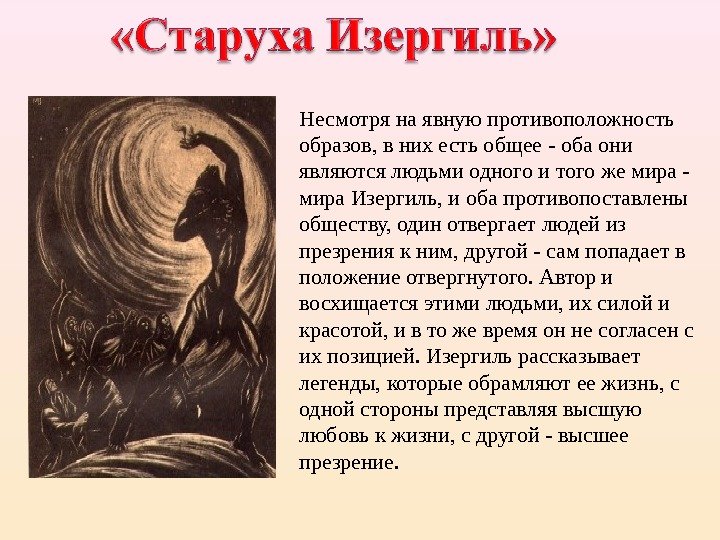 «Старуха Изергиль»

Несмотря на явную противоположность образов, в них есть общее - оба они являются людьми одного и того же мира - мира Изергиль, и оба противопоставлены обществу, один отвергает людей из презрения к ним, другой - сам попадает в положение отвергнутого. Автор и восхищается этими людьми, их силой и красотой, и в то же время он не согласен с их позицией. Изергиль рассказывает легенды, которые обрамляют ее жизнь, с одной стороны представляя высшую любовь к жизни, с другой - высшее презрение.